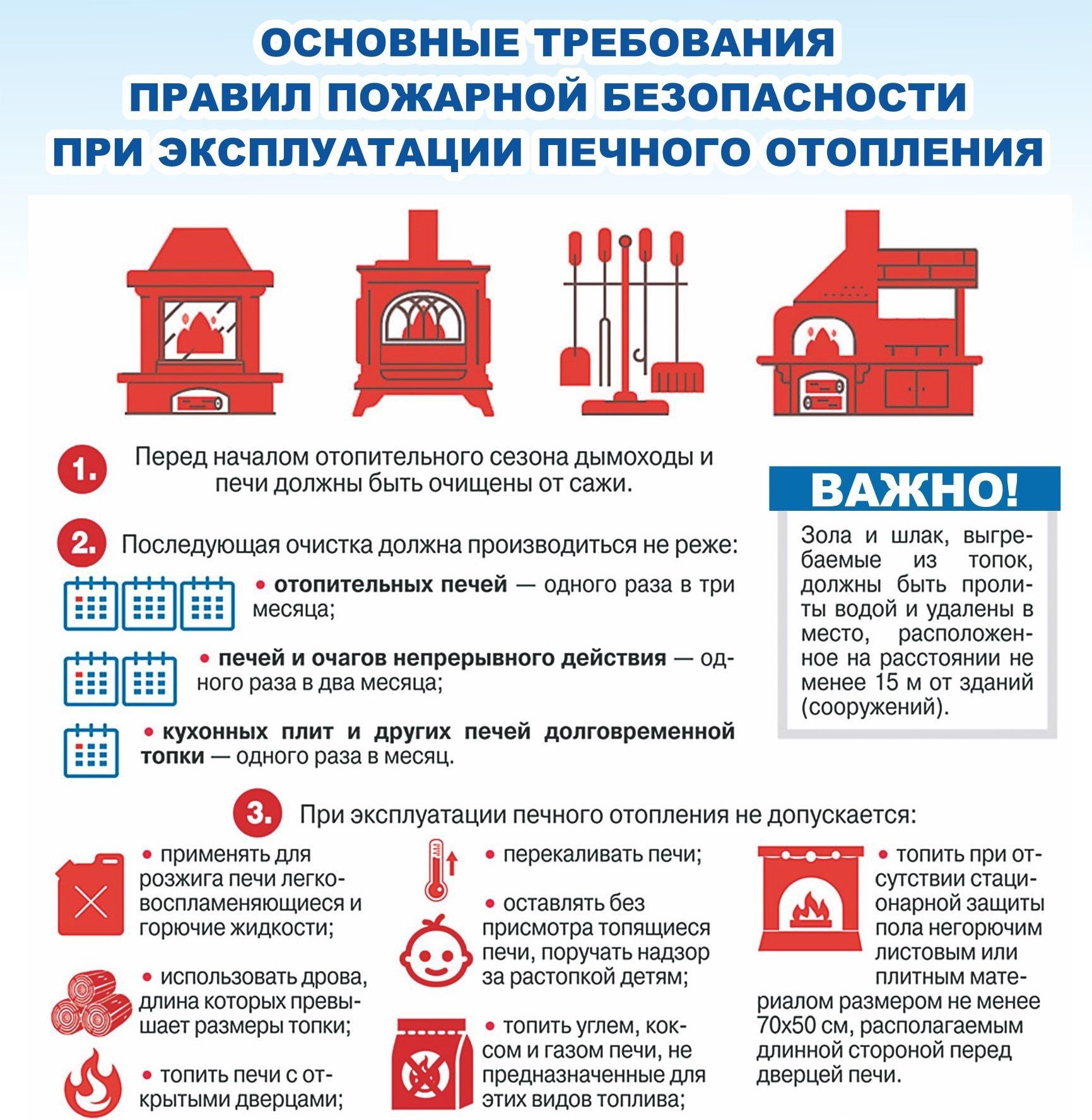 ОСНОВНЫЕ ТРЕБОВАНИЯ ПРАВИЛ ПОЖАРНОЙ БЕЗОПАСНОСТИ ПРИ ЭКСПЛУАТАЦИИ ПЕЧНОГО ОТОПЛЕНИЯ

1. Перед началом отопительного сезона дымоходы и печи должны быть очищены от сажи.

2. Последующая очистка должна производиться не реже:

• отопительных печей — одного раза в три месяца;

• печей и очагов непрерывного действия — одного раза в два месяца;

• кухонных плит и других печей долговременной топки — одного раза в месяц.

ВАЖНО!

Зола и шлак, выгребаемые из топок, должны быть пролиты водой и удалены в место, расположенное на расстоянии не менее 15 м от зданий (сооружений).

3. При эксплуатации печного отопления не допускается:

• применять для розжига печи легковоспламеняющиеся и горючие жидкости;

• использовать дрова, длина которых превышает размеры топки;

• топить печи с открытыми дверцами;

• перекаливать печи;

• оставлять без присмотра топящиеся печи, поручать надзор за растопкой детям;

• топить углем, коксом и газом печи, не предназначенные для этих видов топлива;

• топить при отсутствии стационарной защиты пола негорючим листовым или плитным материалом размером не менее 70х50 см, располагаемым длинной стороной перед дверцей печи.